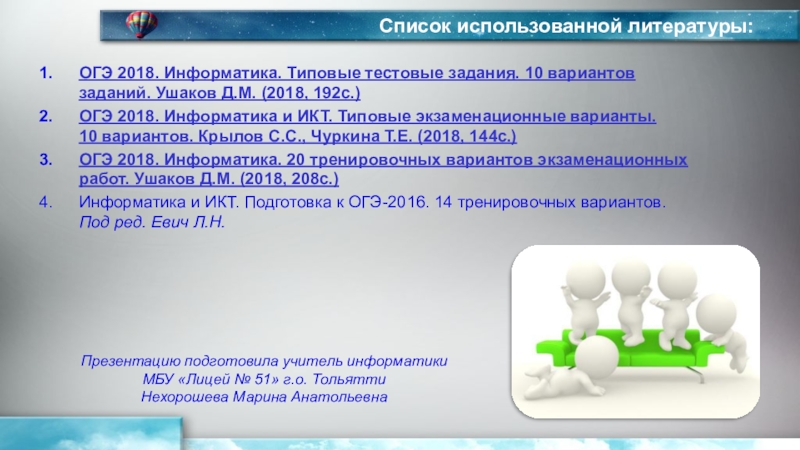 Список использованной литературы:

1. ОГЭ 2018. Информатика. Типовые тестовые задания. 10 вариантов заданий. Ушаков Д.М. (2018, 192с.)
2. ОГЭ 2018. Информатика и ИКТ. Типовые экзаменационные варианты. 10 вариантов. Крылов С.С., Чуркина Т.Е. (2018, 144с.)
3. ОГЭ 2018. Информатика. 20 тренировочных вариантов экзаменационных работ. Ушаков Д.М. (2018, 208с.)
4. Информатика и ИКТ. Подготовка к ОГЭ-2016. 14 тренировочных вариантов. Под ред. Евич Л.Н.

Презентацию подготовила учитель информатики
МБУ «Лицей № 51» г.о. Тольятти
Нехорошева Марина Анатольевна